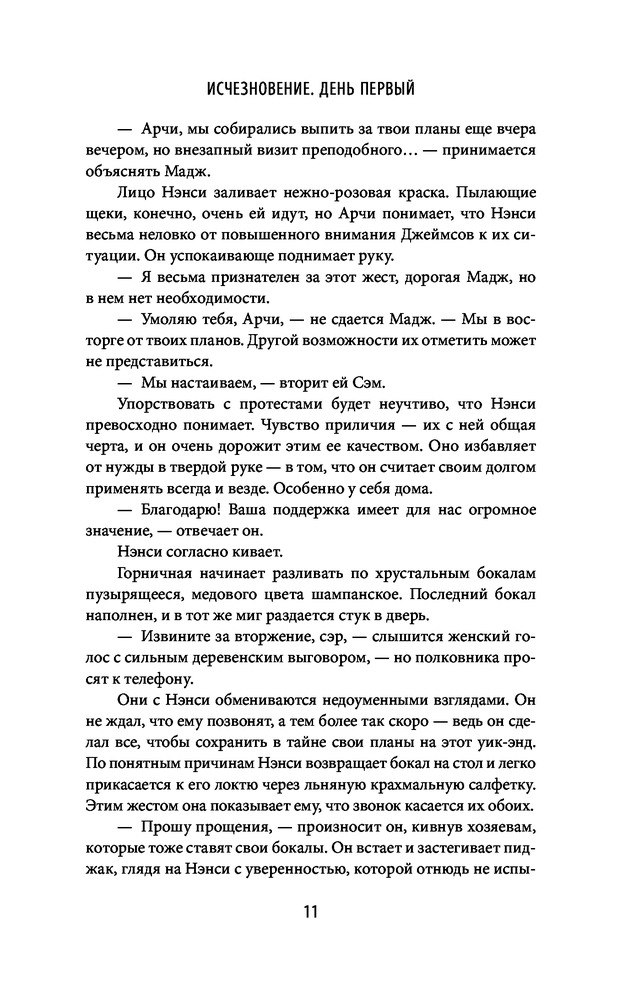 ИСЧЕЗНОВЕНИЕ. ДЕНЬ ПЕРВЫЙ

— Арчи, мы собирались выпить за твои планы еще вчера вечером, но внезапный визит преподобного… — принимается объяснять Мадж.

Лицо Нэнси заливает нежно-розовая краска. Пылающие щеки, конечно, очень ей идут, но Арчи понимает, что Нэнси весьма неловко от повышенного внимания Джеймсов к их ситуации. Он успокаивающе поднимает руку.

— Я весьма признателен за этот жест, дорогая Мадж, но в нем нет необходимости.

— Умоляю тебя, Арчи, — не сдается Мадж. — Мы в восторге от твоих планов. Другой возможности их отметить может не представиться.

— Мы настаиваем, — вторит ей Сэм.

Упорствовать с протестами будет неучтиво, что Нэнси превосходно понимает. Чувство приличия — их с ней общая черта, и он очень дорожит этим ее качеством. Оно избавляет от нужды в твердой руке — в том, что он считает своим долгом применять всегда и везде. Особенно у себя дома.

— Благодарю! Ваша поддержка имеет для нас огромное значение, — отвечает он.

Нэнси согласно кивает.

Горничная начинает разливать по хрустальным бокалам пузырящееся, медового цвета шампанское. Последний бокал наполнен, и в тот же миг раздается стук в дверь.

— Извините за вторжение, сэр, — слышится женский голос с сильным деревенским выговором, — но полковника просят к телефону.

Они с Нэнси обмениваются недоуменными взглядами. Он не ждал, что ему позвонят, а тем более так скоро — ведь он сделал все, чтобы сохранить в тайне свои планы на этот уик-энд. По понятным причинам Нэнси возвращает бокал на стол и легко прикасается к его локтю через льняную крахмальную салфетку. Этим жестом она показывает ему, что звонок касается их обоих.

— Прошу прощения, — произносит он, кивнув хозяевам, которые тоже ставят свои бокалы. Он встает и застегивает пиджак, глядя на Нэнси с уверенностью, которой отнюдь не испы-

11